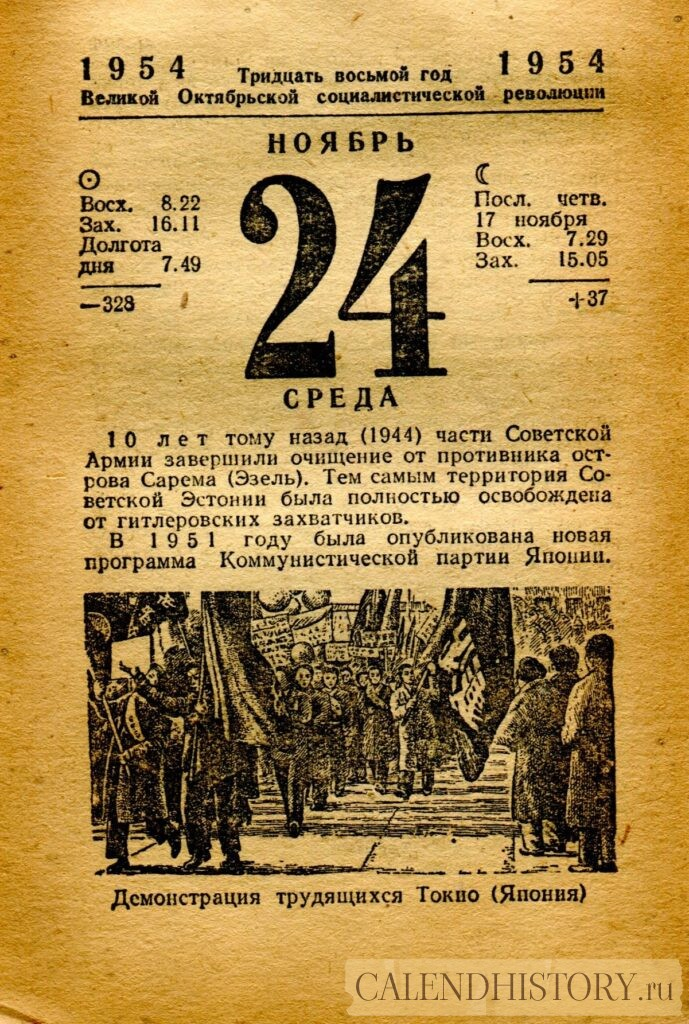 1954 Тридцать восьмой год 1954
Великой Октябрьской социалистической революции

НОЯБРЬ

☉
Восх. 8.22
Зах. 16.11
Долгота дня 7.49
—328

24

☾
Посл. четв.
17 ноября
Восх. 7.29
Зах. 15.05
+37

СРЕДА

10 лет тому назад (1944) части Советской Армии завершили очищение от противника острова Сарема (Эзель). Тем самым территория Советской Эстонии была полностью освобождена от гитлеровских захватчиков.

В 1951 году была опубликована новая программа Коммунистической партии Японии.

Демонстрация трудящихся Токио (Япония)

CALENDHISTORY.ru